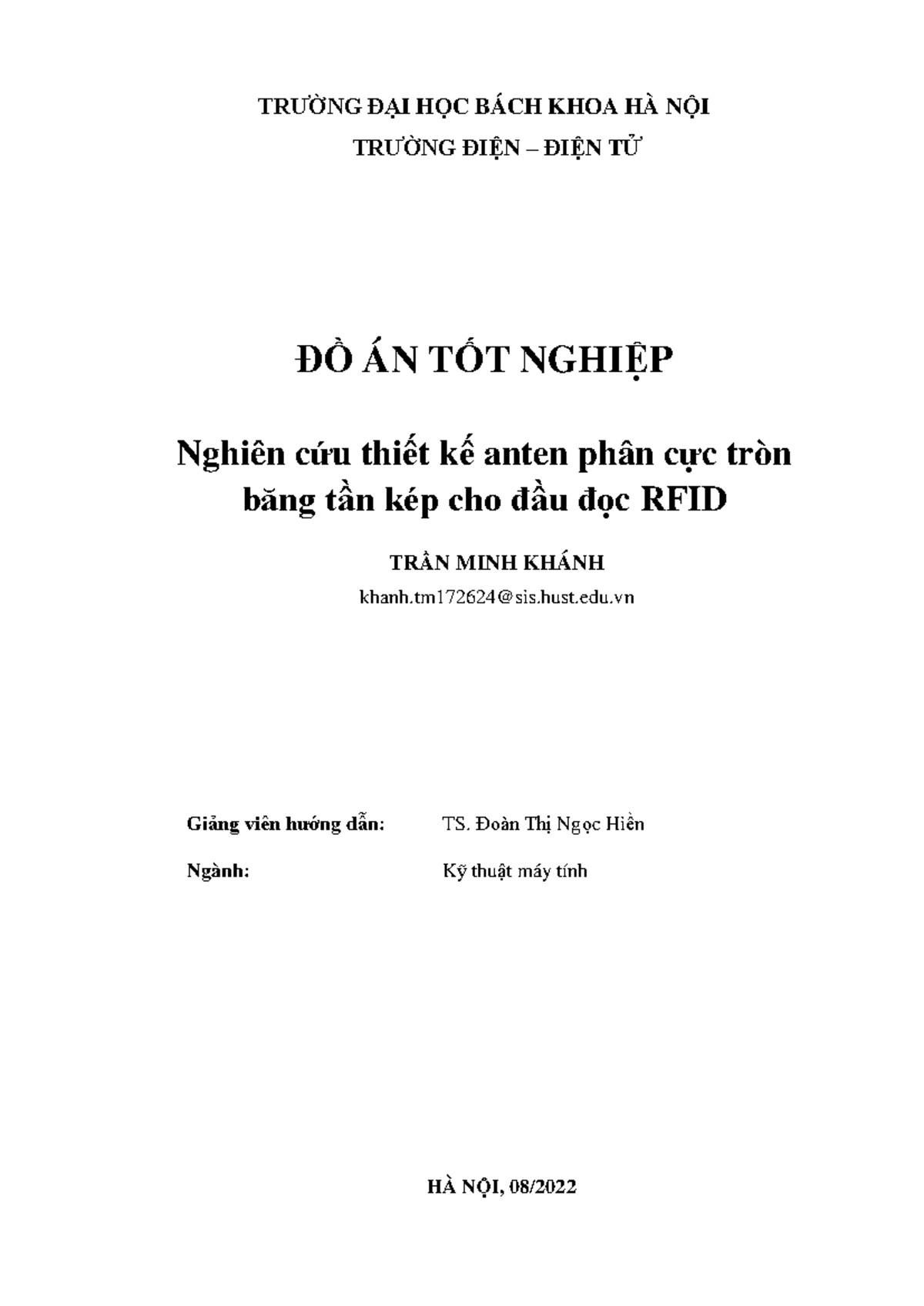 TRƯỜNG ĐẠI HỌC BÁCH KHOA HÀ NỘI

TRƯỜNG ĐIỆN – ĐIỆN TỬ

ĐỒ ÁN TỐT NGHIỆP

Nghiên cứu thiết kế anten phân cực tròn băng tần kép cho đầu đọc RFID

TRẦN MINH KHÁNH

khanh.tm172624@sis.hust.edu.vn

Giảng viên hướng dẫn: TS. Đoàn Thị Ngọc Hiền

Ngành: Kỹ thuật máy tính

HÀ NỘI, 08/2022